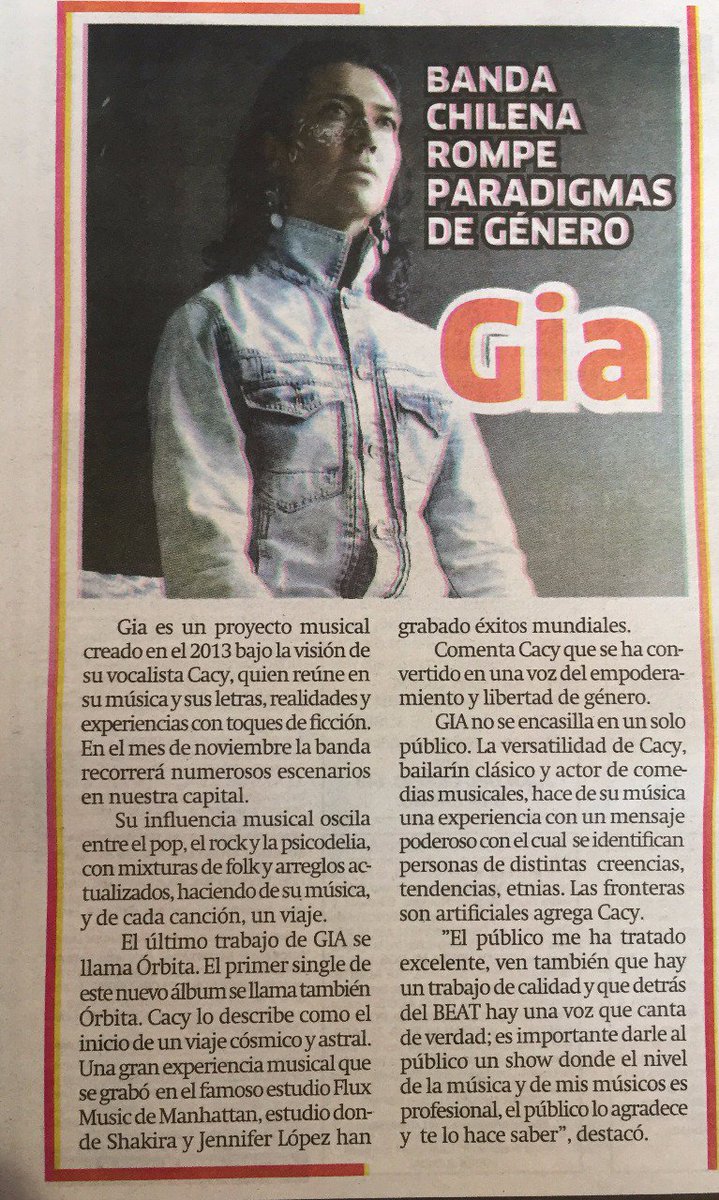 BANDA CHILENA ROMPE PARADIGMAS DE GÉNERO

Gia

Gia es un proyecto musical creado en el 2013 bajo la visión de su vocalista Cacy, quien reúne en su música y sus letras, realidades y experiencias con toques de ficción. En el mes de noviembre la banda recorrerá numerosos escenarios en nuestra capital.

Su influencia musical oscila entre el pop, el rock y la psicodelia, con mixturas de folk y arreglos actualizados, haciendo de su música, y de cada canción, un viaje.

El último trabajo de GIA se llama Órbita. El primer single de este nuevo álbum se llama también Órbita. Cacy lo describe como el inicio de un viaje cósmico y astral. Una gran experiencia musical que se grabó en el famoso estudio Flux Music de Manhattan, estudio donde Shakira y Jennifer López han grabado éxitos mundiales.

Comenta Cacy que se ha convertido en una voz del empoderamiento y libertad de género.

GIA no se encasilla en un solo público. La versatilidad de Cacy, bailarín clásico y actor de comedias musicales, hace de su música una experiencia con un mensaje poderoso con el cual se identifican personas de distintas creencias, tendencias, etnias. Las fronteras son artificiales agrega Cacy.

"El público me ha tratado excelente, ven también que hay un trabajo de calidad y que detrás del BEAT hay una voz que canta de verdad; es importante darle al público un show donde el nivel de la música y de mis músicos es profesional, el público lo agradece y te lo hace saber", destacó.